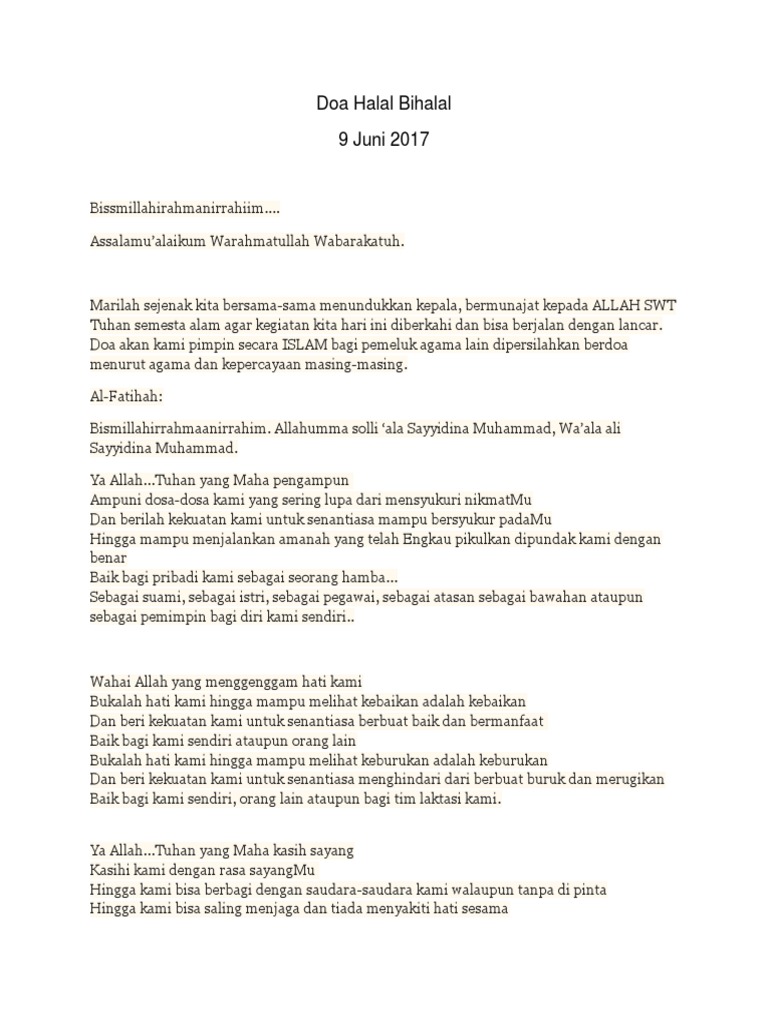 Doa Halal Bihalal

9 Juni 2017

Bissmillahirahmanirrahiim....

Assalamu'alaikum Warahmatullah Wabarakatuh.

Marilah sejenak kita bersama-sama menundukkan kepala, bermunajat kepada ALLAH SWT Tuhan semesta alam agar kegiatan kita hari ini diberkahi dan bisa berjalan dengan lancar. Doa akan kami pimpin secara ISLAM bagi pemeluk agama lain dipersilahkan berdoa menurut agama dan kepercayaan masing-masing.

Al-Fatihah:

Bismillahirrahmaanirrahim. Allahumma solli 'ala Sayyidina Muhammad, Wa'ala ali Sayyidina Muhammad.

Ya Allah...Tuhan yang Maha pengampun
Ampuni dosa-dosa kami yang sering lupa dari mensyukuri nikmatMu
Dan berilah kekuatan kami untuk senantiasa mampu bersyukur padaMu
Hingga mampu menjalankan amanah yang telah Engkau pikulkan dipundak kami dengan benar
Baik bagi pribadi kami sebagai seorang hamba...
Sebagai suami, sebagai istri, sebagai pegawai, sebagai atasan sebagai bawahan ataupun sebagai pemimpin bagi diri kami sendiri..

Wahai Allah yang menggenggam hati kami
Bukalah hati kami hingga mampu melihat kebaikan adalah kebaikan
Dan beri kekuatan kami untuk senantiasa berbuat baik dan bermanfaat
Baik bagi kami sendiri ataupun orang lain
Bukalah hati kami hingga mampu melihat keburukan adalah keburukan
Dan beri kekuatan kami untuk senantiasa menghindari dari berbuat buruk dan merugikan
Baik bagi kami sendiri, orang lain ataupun bagi tim laktasi kami.

Ya Allah...Tuhan yang Maha kasih sayang
Kasihi kami dengan rasa sayangMu
Hingga kami bisa berbagi dengan saudara-saudara kami walaupun tanpa di pinta
Hingga kami bisa saling menjaga dan tiada menyakiti hati sesama